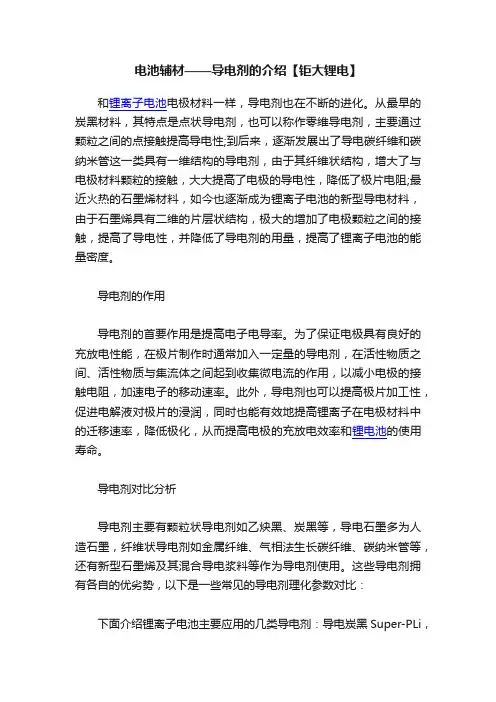 电池辅材——导电剂的介绍【钜大锂电】

和锂离子电池电极材料一样，导电剂也在不断的进化。从最早的炭黑材料，其特点是点状导电剂，也可以称作零维导电剂，主要通过颗粒之间的点接触提高导电性;到后来，逐渐发展出了导电碳纤维和碳纳米管这一类具有一维结构的导电剂，由于其纤维状结构，增大了与电极材料颗粒的接触，大大提高了电极的导电性，降低了极片电阻;最近火热的石墨烯材料，如今也逐渐成为锂离子电池的新型导电材料，由于石墨烯具有二维的片层状结构，极大的增加了电极颗粒之间的接触，提高了导电性，并降低了导电剂的用量，提高了锂离子电池的能量密度。

导电剂的作用

导电剂的首要作用是提高电子电导率。为了保证电极具有良好的充放电性能，在极片制作时通常加入一定量的导电剂，在活性物质之间、活性物质与集流体之间起到收集微电流的作用，以减小电极的接触电阻，加速电子的移动速率。此外，导电剂也可以提高极片加工性，促进电解液对极片的浸润，同时也能有效地提高锂离子在电极材料中的迁移速率，降低极化，从而提高电极的充放电效率和锂电池的使用寿命。

导电剂对比分析

导电剂主要有颗粒状导电剂如乙炔黑、炭黑等，导电石墨多为人造石墨，纤维状导电剂如金属纤维、气相法生长碳纤维、碳纳米管等，还有新型石墨烯及其混合导电浆料等作为导电剂使用。这些导电剂拥有各自的优劣势，以下是一些常见的导电剂理化参数对比：

下面介绍锂离子电池主要应用的几类导电剂：导电炭黑 Super-PLi，